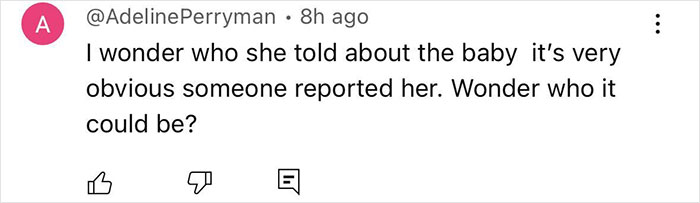 A

@AdelinePerryman • 8h ago

I wonder who she told about the baby  it's very obvious someone reported her. Wonder who it could be?